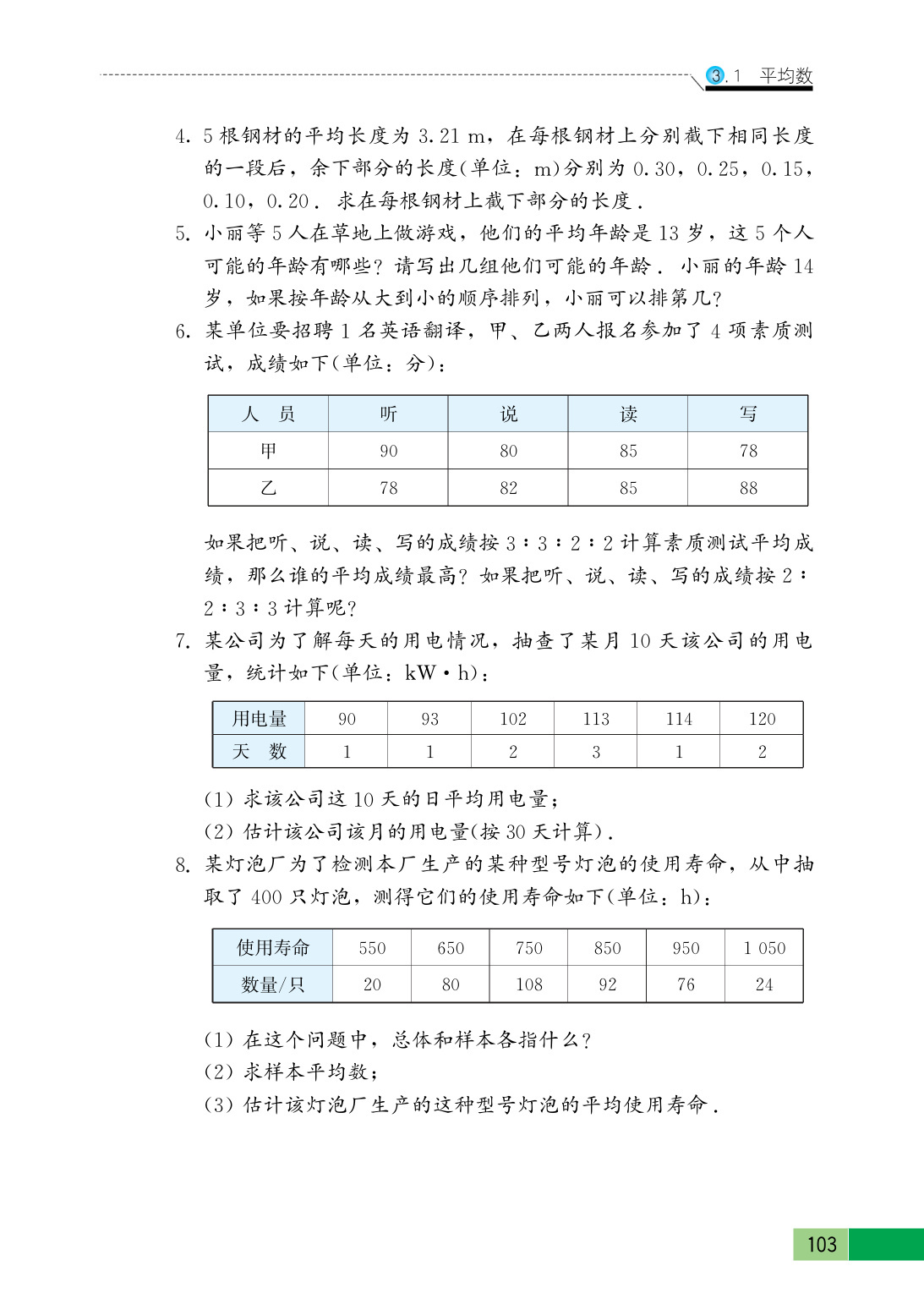 3.1 平均数

4. 5 根钢材的平均长度为 3.21 m，在每根钢材上分别截下相同长度的一段后，余下部分的长度(单位：m)分别为 0.30，0.25，0.15，0.10，0.20．求在每根钢材上截下部分的长度．

5. 小丽等 5 人在草地上做游戏，他们的平均年龄是 13 岁，这 5 个人可能的年龄有哪些？请写出几组他们可能的年龄．小丽的年龄 14 岁，如果按年龄从大到小的顺序排列，小丽可以排第几？

6. 某单位要招聘 1 名英语翻译，甲、乙两人报名参加了 4 项素质测试，成绩如下(单位：分)：

| 人　员 | 听 | 说 | 读 | 写 |
|---|---|---|---|---|
| 甲 | 90 | 80 | 85 | 78 |
| 乙 | 78 | 82 | 85 | 88 |

如果把听、说、读、写的成绩按 3∶3∶2∶2 计算素质测试平均成绩，那么谁的平均成绩最高？如果把听、说、读、写的成绩按 2∶2∶3∶3 计算呢？

7. 某公司为了解每天的用电情况，抽查了某月 10 天该公司的用电量，统计如下(单位：kW·h)：

| 用电量 | 90 | 93 | 102 | 113 | 114 | 120 |
|---|---|---|---|---|---|---|
| 天　数 | 1 | 1 | 2 | 3 | 1 | 2 |

(1) 求该公司这 10 天的日平均用电量；
(2) 估计该公司该月的用电量(按 30 天计算)．

8. 某灯泡厂为了检测本厂生产的某种型号灯泡的使用寿命，从中抽取了 400 只灯泡，测得它们的使用寿命如下(单位：h)：

| 使用寿命 | 550 | 650 | 750 | 850 | 950 | 1 050 |
|---|---|---|---|---|---|---|
| 数量/只 | 20 | 80 | 108 | 92 | 76 | 24 |

(1) 在这个问题中，总体和样本各指什么？
(2) 求样本平均数；
(3) 估计该灯泡厂生产的这种型号灯泡的平均使用寿命．

103